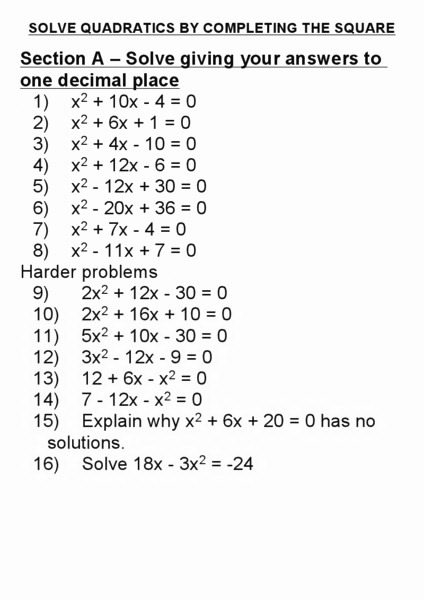 SOLVE QUADRATICS BY COMPLETING THE SQUARE

Section A – Solve giving your answers to one decimal place

1) $x^2 + 10x - 4 = 0$
2) $x^2 + 6x + 1 = 0$
3) $x^2 + 4x - 10 = 0$
4) $x^2 + 12x - 6 = 0$
5) $x^2 - 12x + 30 = 0$
6) $x^2 - 20x + 36 = 0$
7) $x^2 + 7x - 4 = 0$
8) $x^2 - 11x + 7 = 0$

Harder problems

9) $2x^2 + 12x - 30 = 0$
10) $2x^2 + 16x + 10 = 0$
11) $5x^2 + 10x - 30 = 0$
12) $3x^2 - 12x - 9 = 0$
13) $12 + 6x - x^2 = 0$
14) $7 - 12x - x^2 = 0$
15) Explain why $x^2 + 6x + 20 = 0$ has no solutions.
16) Solve $18x - 3x^2 = -24$